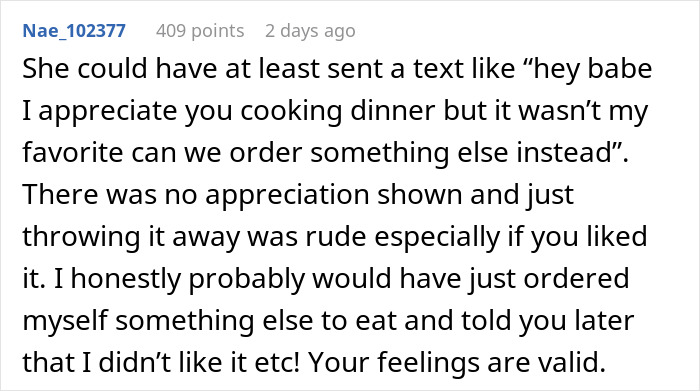 Nae_102377 409 points 2 days ago

She could have at least sent a text like “hey babe I appreciate you cooking dinner but it wasn’t my favorite can we order something else instead”. There was no appreciation shown and just throwing it away was rude especially if you liked it. I honestly probably would have just ordered myself something else to eat and told you later that I didn’t like it etc! Your feelings are valid.